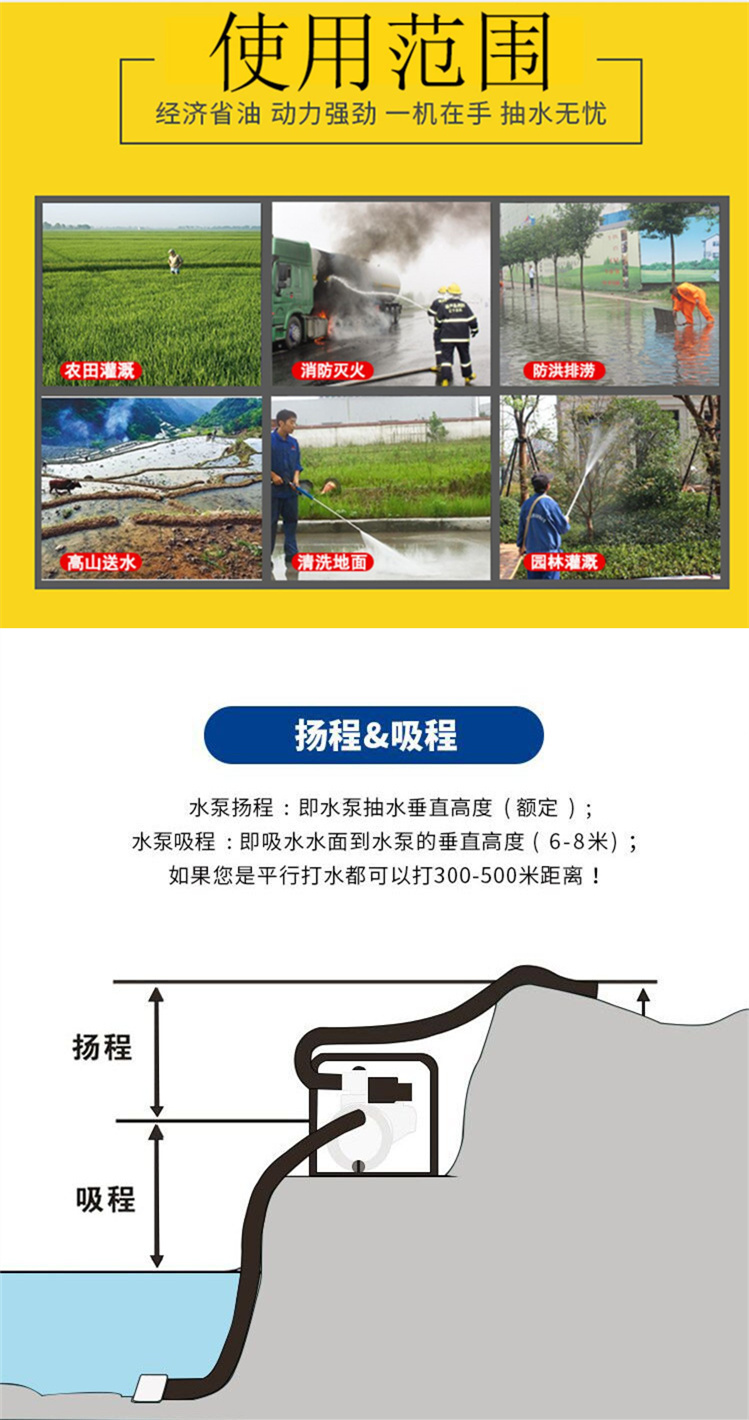 使用范围

经济省油 动力强劲 一机在手 抽水无忧

农田灌溉

消防灭火

防洪排涝

高山送水

清洗地面

园林灌溉

扬程&吸程

水泵扬程：即水泵抽水垂直高度（额定）；
水泵吸程：即吸水水面到水泵的垂直高度（6-8米）；
如果您是平行打水都可以打300-500米距离！

扬程

吸程